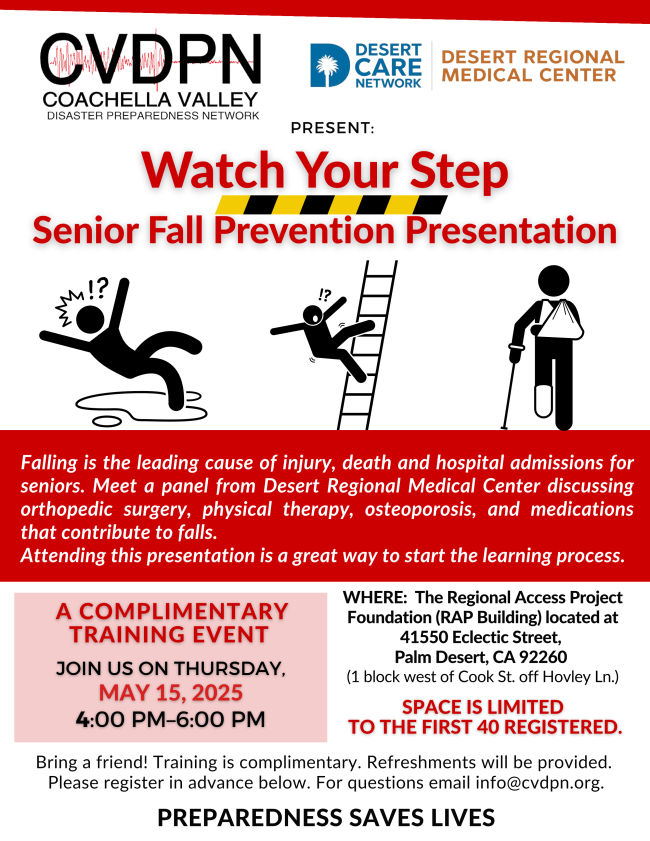 CVDPN
COACHELLA VALLEY
DISASTER PREPAREDNESS NETWORK

DESERT CARE NETWORK

DESERT REGIONAL MEDICAL CENTER

PRESENT:

Watch Your Step

Senior Fall Prevention Presentation

!?

!?

Falling is the leading cause of injury, death and hospital admissions for seniors. Meet a panel from Desert Regional Medical Center discussing orthopedic surgery, physical therapy, osteoporosis, and medications that contribute to falls.
Attending this presentation is a great way to start the learning process.

A COMPLIMENTARY TRAINING EVENT

JOIN US ON THURSDAY,
MAY 15, 2025
4:00 PM–6:00 PM

WHERE: The Regional Access Project Foundation (RAP Building) located at 41550 Eclectic Street, Palm Desert, CA 92260
(1 block west of Cook St. off Hovley Ln.)

SPACE IS LIMITED TO THE FIRST 40 REGISTERED.

Bring a friend! Training is complimentary. Refreshments will be provided.
Please register in advance below. For questions email info@cvdpn.org.

PREPAREDNESS SAVES LIVES